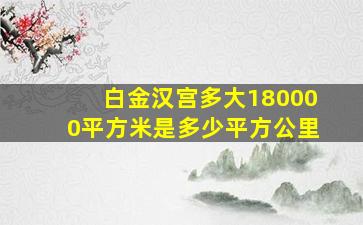 白金汉宫多大180000平方米是多少平方公里